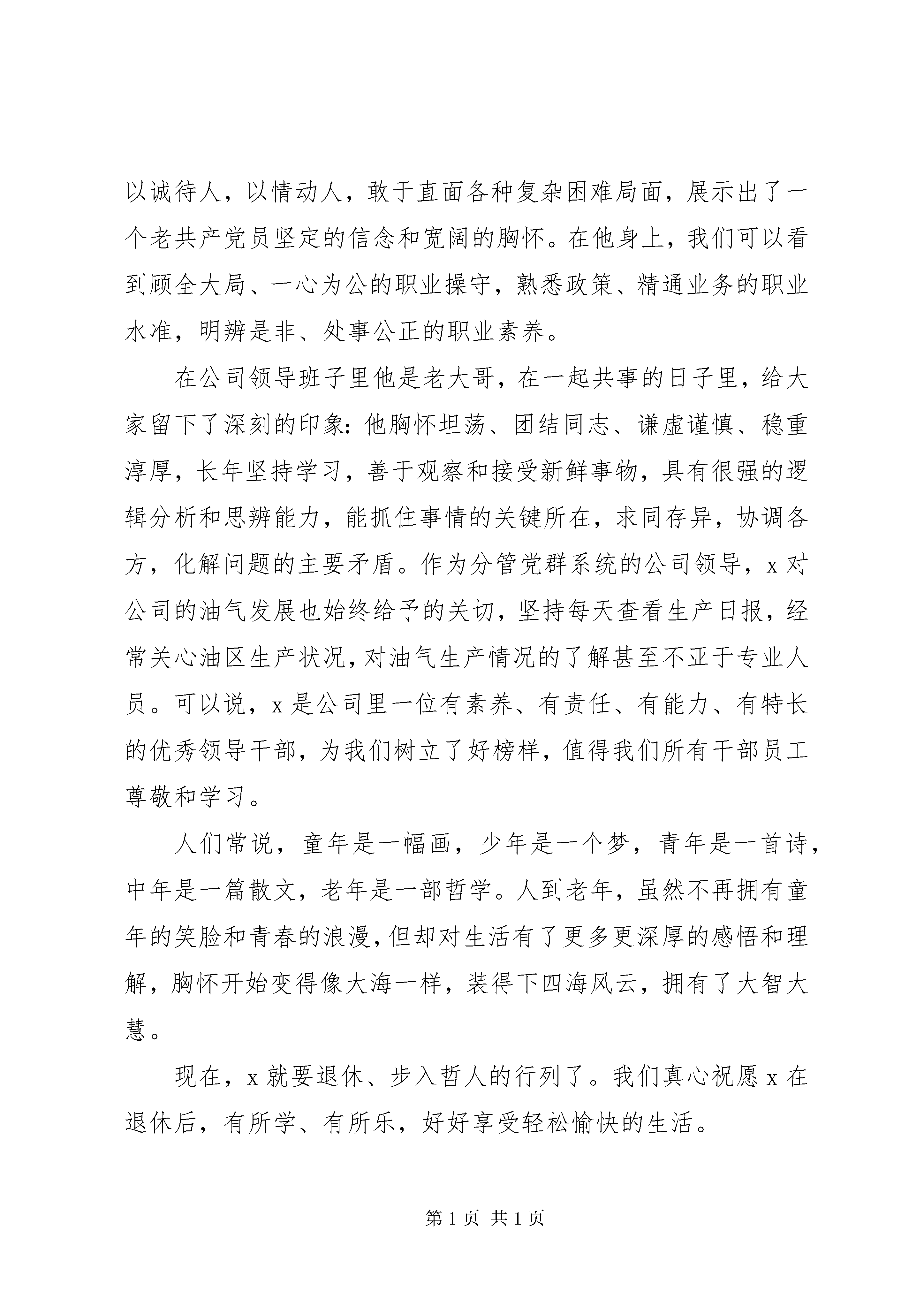 以诚待人，以情动人，敢于直面各种复杂困难局面，展示出了一个老共产党员坚定的信念和宽阔的胸怀。在他身上，我们可以看到顾全大局、一心为公的职业操守，熟悉政策、精通业务的职业水准，明辨是非、处事公正的职业素养。

在公司领导班子里他是老大哥，在一起共事的日子里，给大家留下了深刻的印象：他胸怀坦荡、团结同志、谦虚谨慎、稳重淳厚，长年坚持学习，善于观察和接受新鲜事物，具有很强的逻辑分析和思辨能力，能抓住事情的关键所在，求同存异，协调各方，化解问题的主要矛盾。作为分管党群系统的公司领导，x 对公司的油气发展也始终给予的关切，坚持每天查看生产日报，经常关心油区生产状况，对油气生产情况的了解甚至不亚于专业人员。可以说，x 是公司里一位有素养、有责任、有能力、有特长的优秀领导干部，为我们树立了好榜样，值得我们所有干部员工尊敬和学习。

人们常说，童年是一幅画，少年是一个梦，青年是一首诗，中年是一篇散文，老年是一部哲学。人到老年，虽然不再拥有童年的笑脸和青春的浪漫，但却对生活有了更多更深厚的感悟和理解，胸怀开始变得像大海一样，装得下四海风云，拥有了大智大慧。

现在，x 就要退休、步入哲人的行列了。我们真心祝愿 x 在退休后，有所学、有所乐，好好享受轻松愉快的生活。

第 1 页 共 1 页